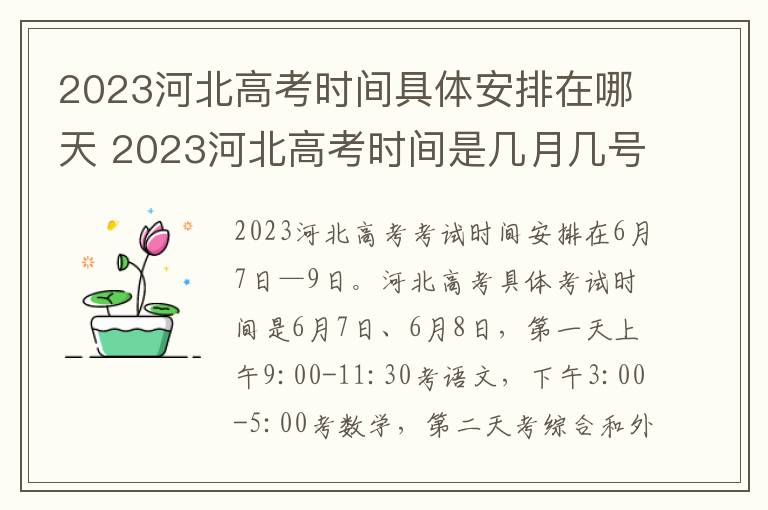 2023河北高考时间具体安排在哪天 2023河北高考时间是几月几号

2023河北高考考试时间安排在6月7日—9日。河北高考具体考试时间是6月7日、6月8日，第一天上午9:00-11:30考语文，下午3:00-5:00考数学，第二天考综合和外